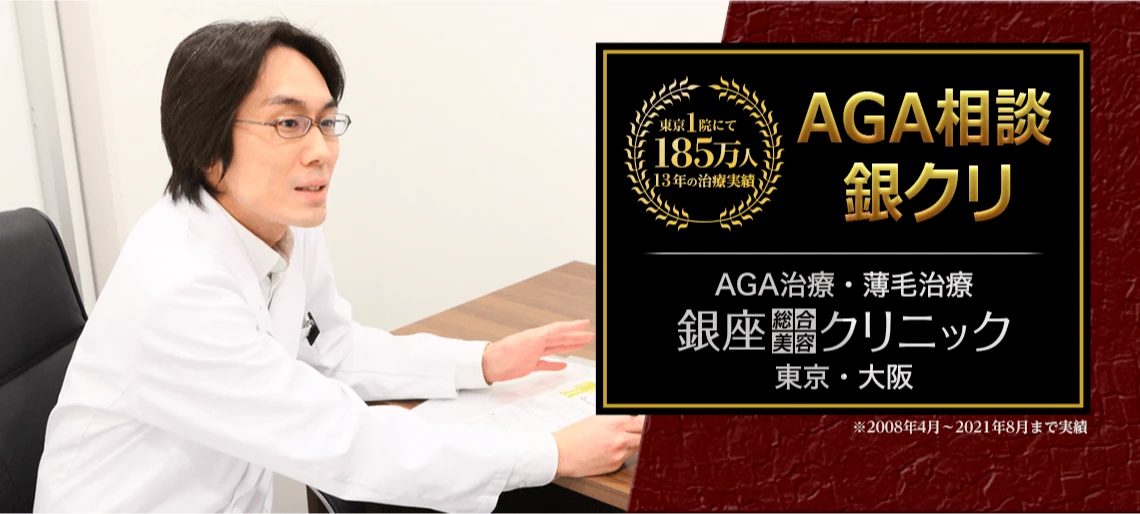 東京1院にて
185万人
13年の治療実績

AGA相談
銀クリ

AGA治療・薄毛治療
銀座総合美容クリニック
東京・大阪

※2008年4月～2021年8月まで実績